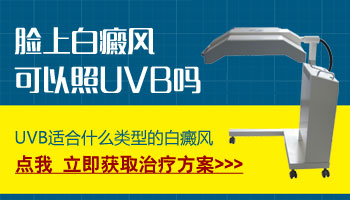 脸上白癜风
可以照UVB吗

UVB适合什么类型的白癜风

点我 立即获取治疗方案>>>